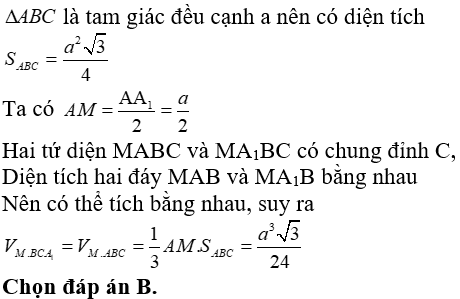 $\Delta ABC$ là tam giác đều cạnh a nên có diện tích

$S_{ABC} = \frac{a^2\sqrt{3}}{4}$

Ta có $AM = \frac{AA_1}{2} = \frac{a}{2}$

Hai tứ diện MABC và MA$_1$BC có chung đỉnh C,
Diện tích hai đáy MAB và MA$_1$B bằng nhau
Nên có thể tích bằng nhau, suy ra

$V_{M.BCA_1} = V_{M.ABC} = \frac{1}{3}AM.S_{ABC} = \frac{a^3\sqrt{3}}{24}$

Chọn đáp án B.